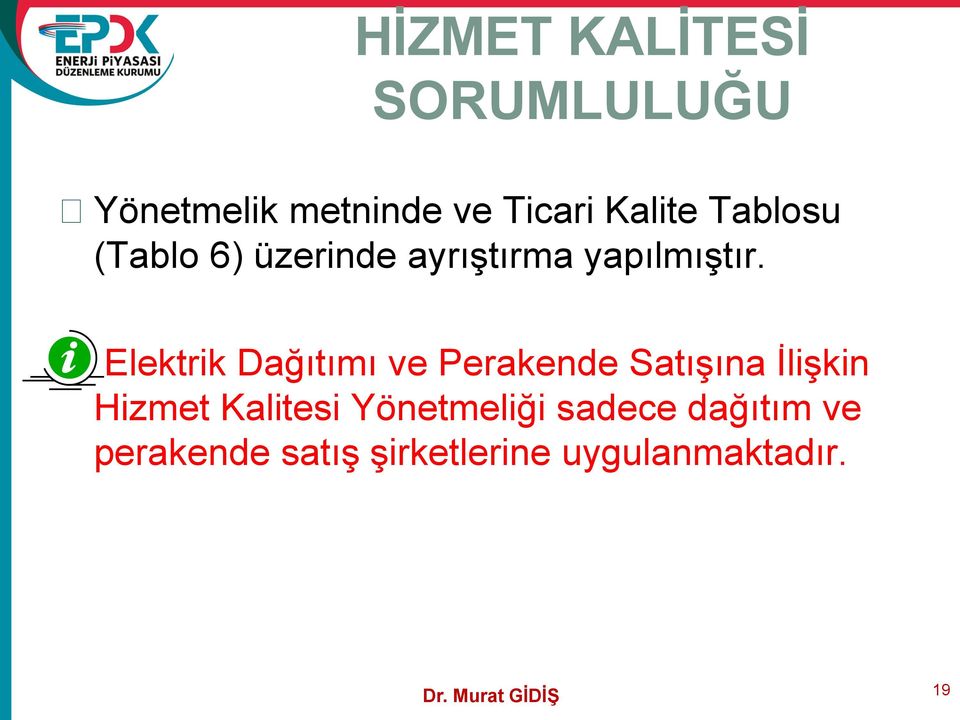 EPDK
ENERJİ PİYASASI
DÜZENLEME KURUMU

HİZMET KALİTESİ SORUMLULUĞU

Yönetmelik metninde ve Ticari Kalite Tablosu (Tablo 6) üzerinde ayrıştırma yapılmıştır.

Elektrik Dağıtımı ve Perakende Satışına İlişkin Hizmet Kalitesi Yönetmeliği sadece dağıtım ve perakende satış şirketlerine uygulanmaktadır.

Dr. Murat GİDİŞ

19